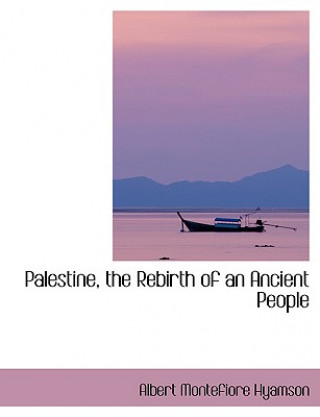 Palestine, the Rebirth of an Ancient People

Albert Montefiore Hyamson